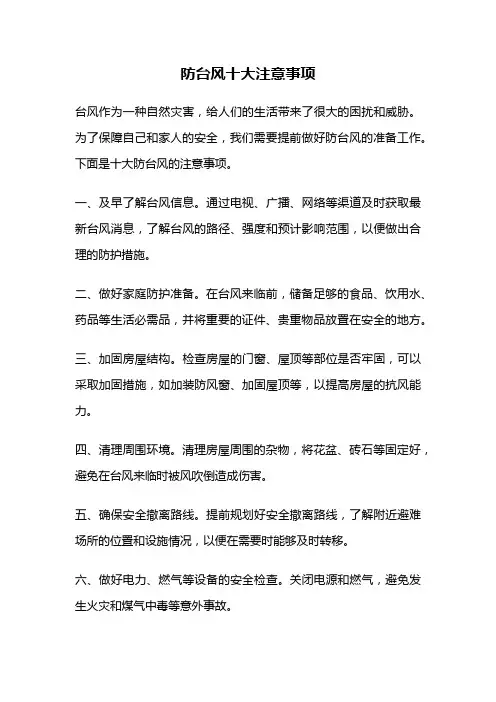 防台风十大注意事项

台风作为一种自然灾害，给人们的生活带来了很大的困扰和威胁。为了保障自己和家人的安全，我们需要提前做好防台风的准备工作。下面是十大防台风的注意事项。

一、及早了解台风信息。通过电视、广播、网络等渠道及时获取最新台风消息，了解台风的路径、强度和预计影响范围，以便做出合理的防护措施。

二、做好家庭防护准备。在台风来临前，储备足够的食品、饮用水、药品等生活必需品，并将重要的证件、贵重物品放置在安全的地方。

三、加固房屋结构。检查房屋的门窗、屋顶等部位是否牢固，可以采取加固措施，如加装防风窗、加固屋顶等，以提高房屋的抗风能力。

四、清理周围环境。清理房屋周围的杂物，将花盆、砖石等固定好，避免在台风来临时被风吹倒造成伤害。

五、确保安全撤离路线。提前规划好安全撤离路线，了解附近避难场所的位置和设施情况，以便在需要时能够及时转移。

六、做好电力、燃气等设备的安全检查。关闭电源和燃气，避免发生火灾和煤气中毒等意外事故。